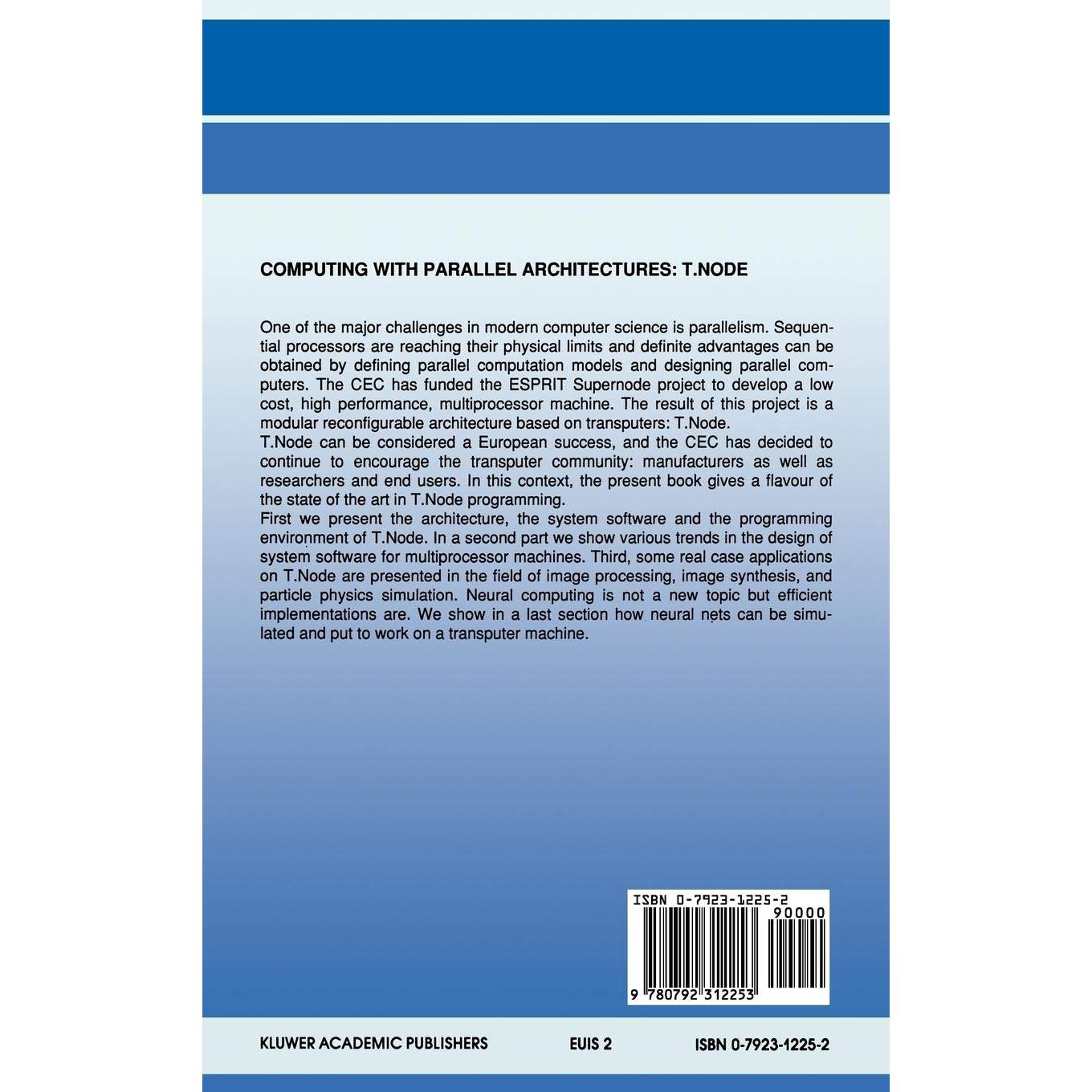 COMPUTING WITH PARALLEL ARCHITECTURES: T.NODE

One of the major challenges in modern computer science is parallelism. Sequential processors are reaching their physical limits and definite advantages can be obtained by defining parallel computation models and designing parallel computers. The CEC has funded the ESPRIT Supernode project to develop a low cost, high performance, multiprocessor machine. The result of this project is a modular reconfigurable architecture based on transputers: T.Node.
T.Node can be considered a European success, and the CEC has decided to continue to encourage the transputer community: manufacturers as well as researchers and end users. In this context, the present book gives a flavour of the state of the art in T.Node programming.
First we present the architecture, the system software and the programming environment of T.Node. In a second part we show various trends in the design of system software for multiprocessor machines. Third, some real case applications on T.Node are presented in the field of image processing, image synthesis, and particle physics simulation. Neural computing is not a new topic but efficient implementations are. We show in a last section how neural nets can be simulated and put to work on a transputer machine.

ISBN 0-7923-1225-2
90000
9 780792 312253

KLUWER ACADEMIC PUBLISHERS EUIS 2 ISBN 0-7923-1225-2